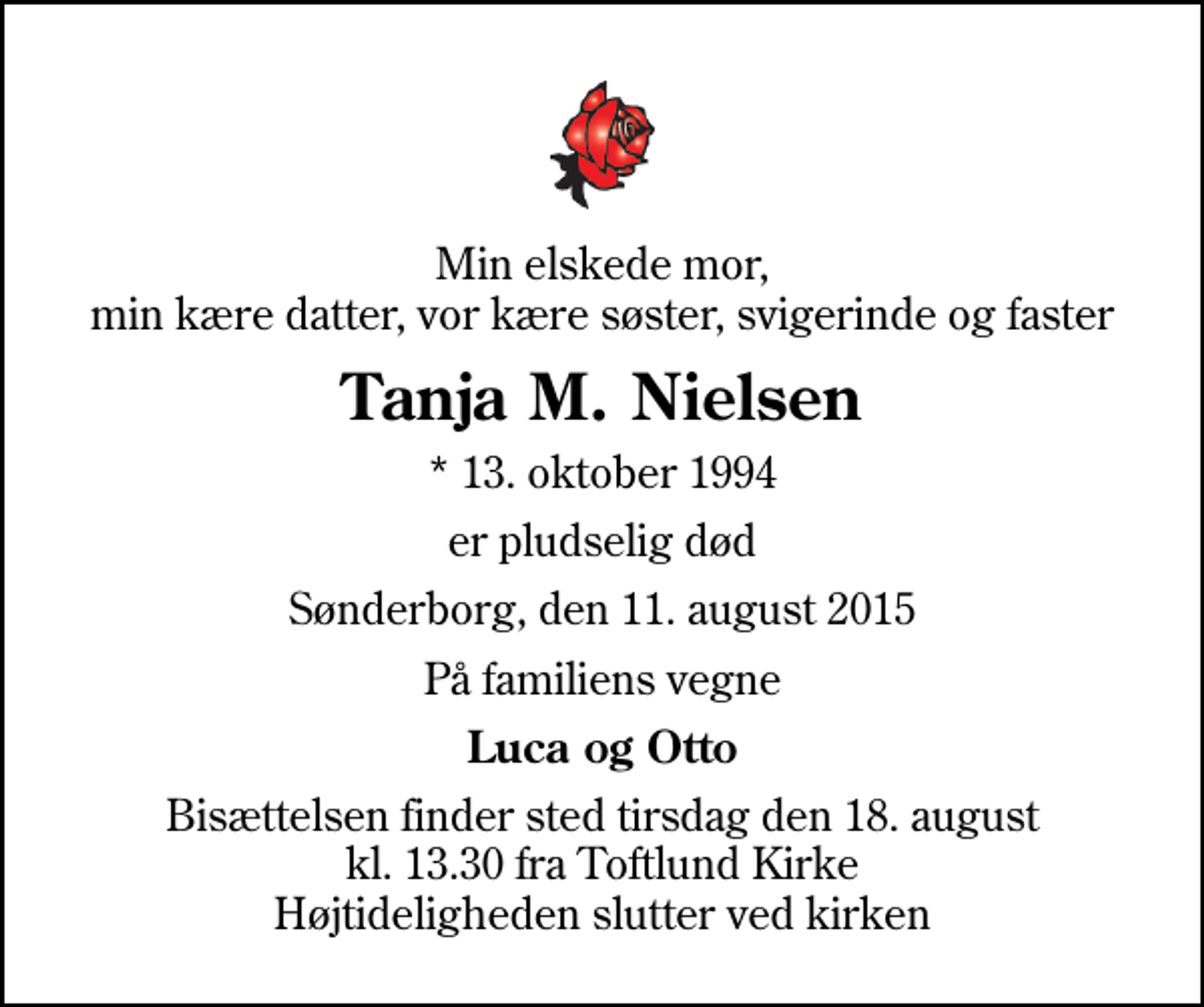 Min elskede mor,
min kære datter, vor kære søster, svigerinde og faster

Tanja M. Nielsen

* 13. oktober 1994

er pludselig død

Sønderborg, den 11. august 2015

På familiens vegne

Luca og Otto

Bisættelsen finder sted tirsdag den 18. august
kl. 13.30 fra Toftlund Kirke
Højtideligheden slutter ved kirken